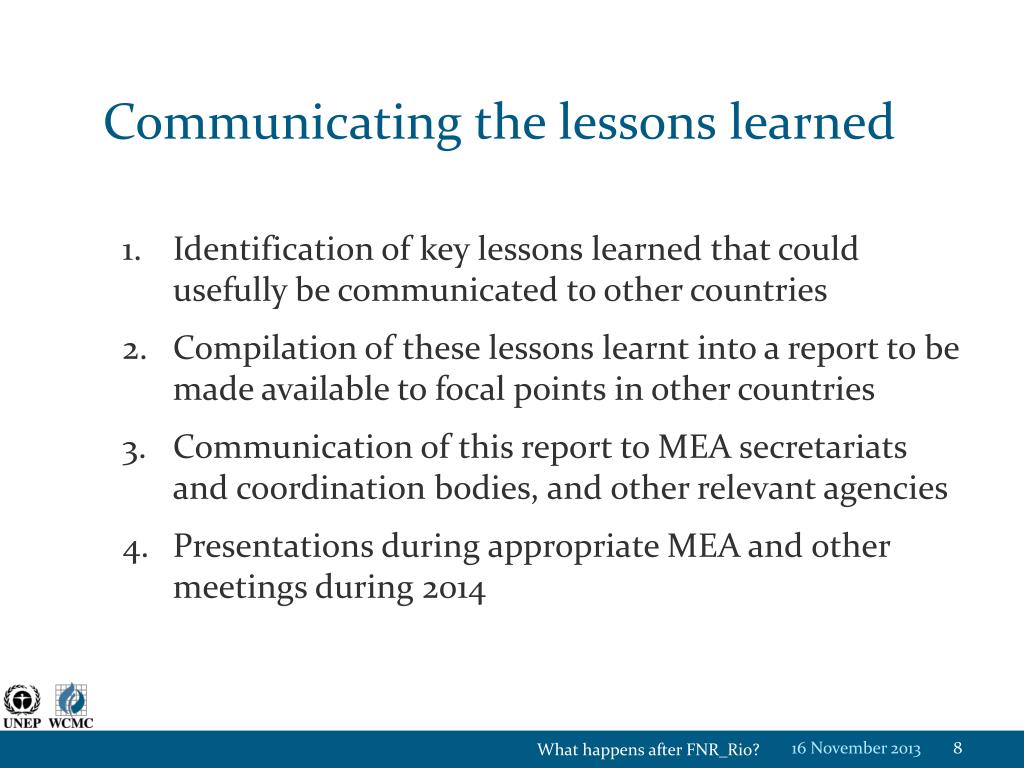 Communicating the lessons learned

1. Identification of key lessons learned that could usefully be communicated to other countries
2. Compilation of these lessons learnt into a report to be made available to focal points in other countries
3. Communication of this report to MEA secretariats and coordination bodies, and other relevant agencies
4. Presentations during appropriate MEA and other meetings during 2014

UNEP WCMC

What happens after FNR_Rio? 16 November 2013 8